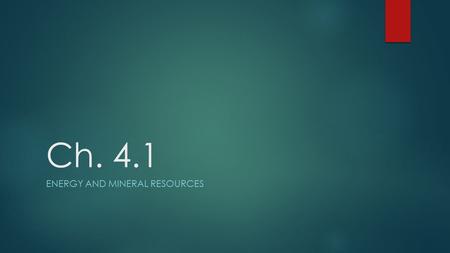 Ch. 4.1

ENERGY AND MINERAL RESOURCES